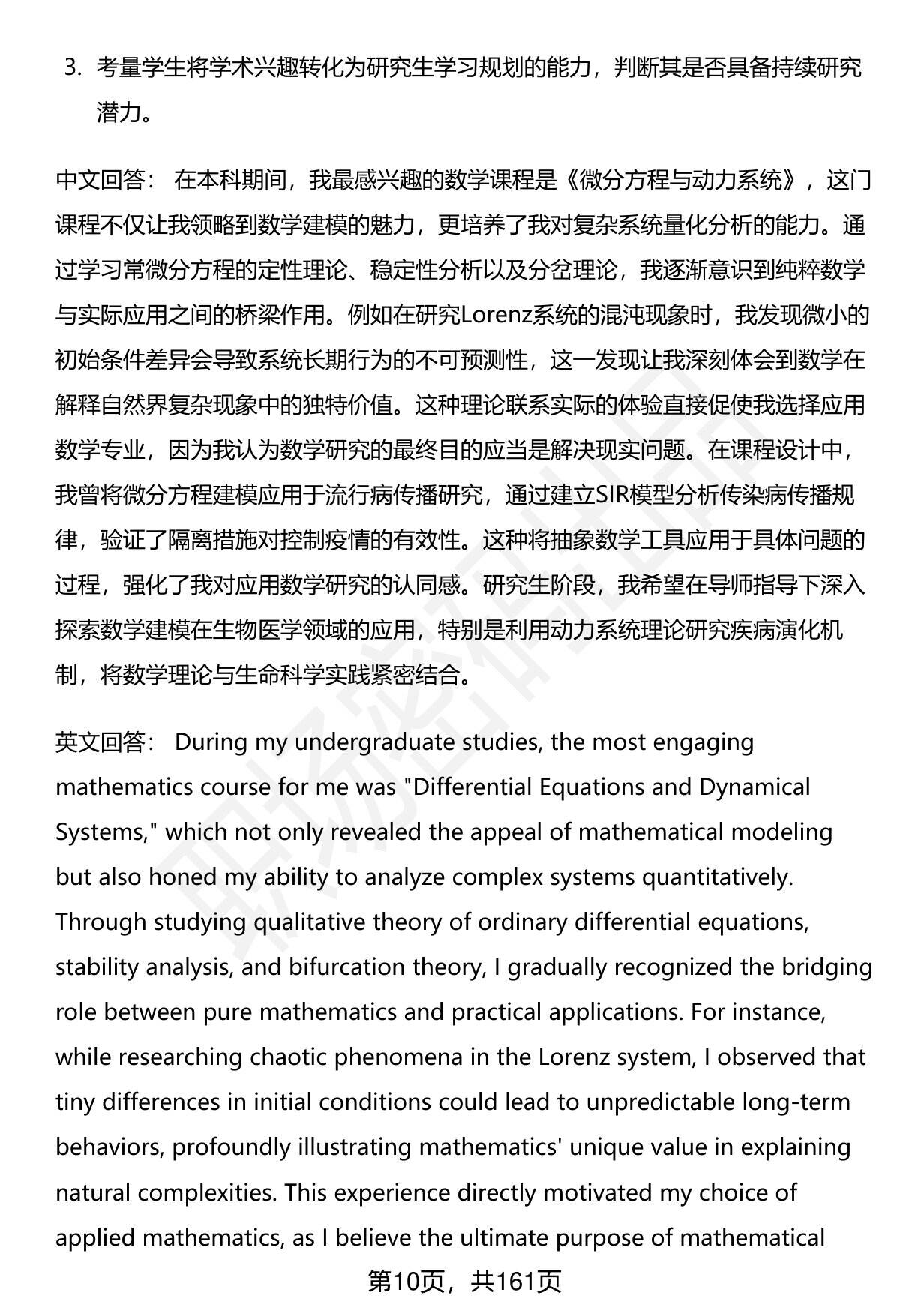 3. 考量学生将学术兴趣转化为研究生学习规划的能力，判断其是否具备持续研究潜力。

中文回答： 在本科期间，我最感兴趣的数学课程是《微分方程与动力系统》，这门课程不仅让我领略到数学建模的魅力，更培养了我对复杂系统量化分析的能力。通过学习常微分方程的定性理论、稳定性分析以及分岔理论，我逐渐意识到纯粹数学与实际应用之间的桥梁作用。例如在研究Lorenz系统的混沌现象时，我发现微小的初始条件差异会导致系统长期行为的不可预测性，这一发现让我深刻体会到数学在解释自然界复杂现象中的独特价值。这种理论联系实际的体验直接促使我选择应用数学专业，因为我认为数学研究的最终目的应当是解决现实问题。在课程设计中，我曾将微分方程建模应用于流行病传播研究，通过建立SIR模型分析传染病传播规律，验证了隔离措施对控制疫情的有效性。这种将抽象数学工具应用于具体问题的过程，强化了我对应用数学研究的认同感。研究生阶段，我希望在导师指导下深入探索数学建模在生物医学领域的应用，特别是利用动力系统理论研究疾病演化机制，将数学理论与生命科学实践紧密结合。

英文回答： During my undergraduate studies, the most engaging mathematics course for me was "Differential Equations and Dynamical Systems," which not only revealed the appeal of mathematical modeling but also honed my ability to analyze complex systems quantitatively. Through studying qualitative theory of ordinary differential equations, stability analysis, and bifurcation theory, I gradually recognized the bridging role between pure mathematics and practical applications. For instance, while researching chaotic phenomena in the Lorenz system, I observed that tiny differences in initial conditions could lead to unpredictable long-term behaviors, profoundly illustrating mathematics' unique value in explaining natural complexities. This experience directly motivated my choice of applied mathematics, as I believe the ultimate purpose of mathematical

第10页，共161页